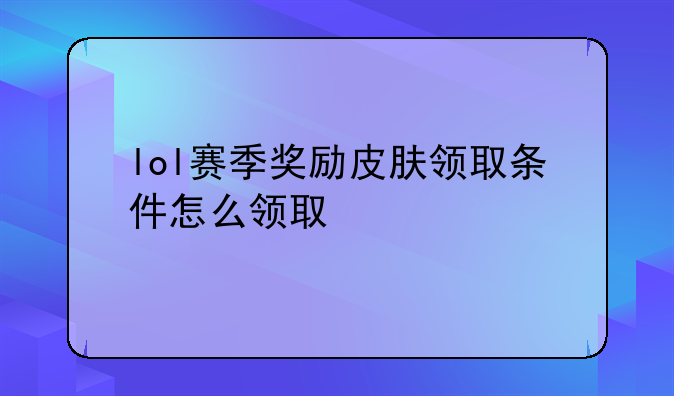 lol赛季奖励皮肤领取条件怎么领取